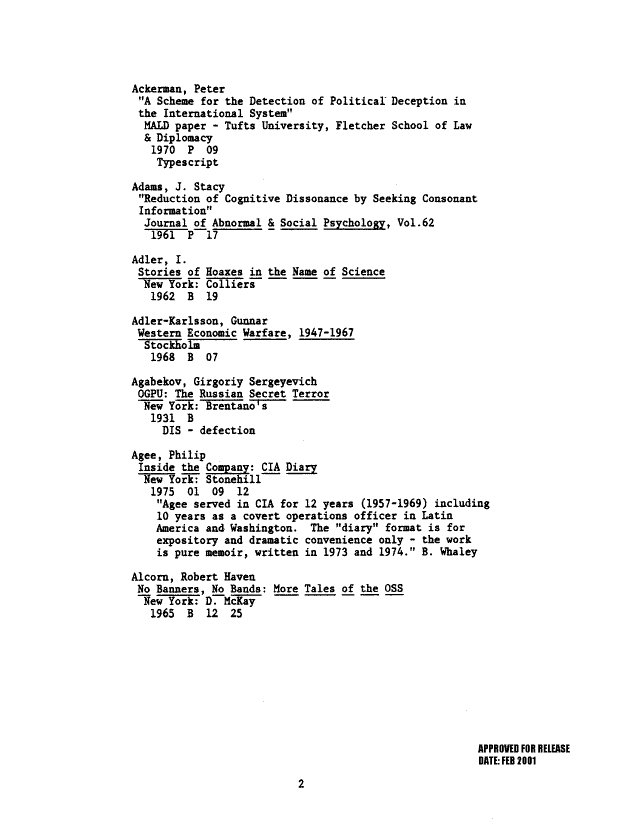 Ackerman, Peter
"A Scheme for the Detection of Political Deception in the International System"
MALD paper - Tufts University, Fletcher School of Law & Diplomacy
1970 P 09
Typescript

Adams, J. Stacy
"Reduction of Cognitive Dissonance by Seeking Consonant Information"
Journal of Abnormal & Social Psychology, Vol.62
1961 P 17

Adler, I.
Stories of Hoaxes in the Name of Science
New York: Colliers
1962 B 19

Adler-Karlsson, Gunnar
Western Economic Warfare, 1947-1967
Stockholm
1968 B 07

Agabekov, Girgoriy Sergeyevich
OGPU: The Russian Secret Terror
New York: Brentano's
1931 B
DIS - defection

Agee, Philip
Inside the Company: CIA Diary
New York: Stonehill
1975 01 09 12
"Agee served in CIA for 12 years (1957-1969) including 10 years as a covert operations officer in Latin America and Washington. The "diary" format is for expository and dramatic convenience only - the work is pure memoir, written in 1973 and 1974." B. Whaley

Alcorn, Robert Haven
No Banners, No Bands: More Tales of the OSS
New York: D. McKay
1965 B 12 25

APPROVED FOR RELEASE
DATE: FEB 2001

2